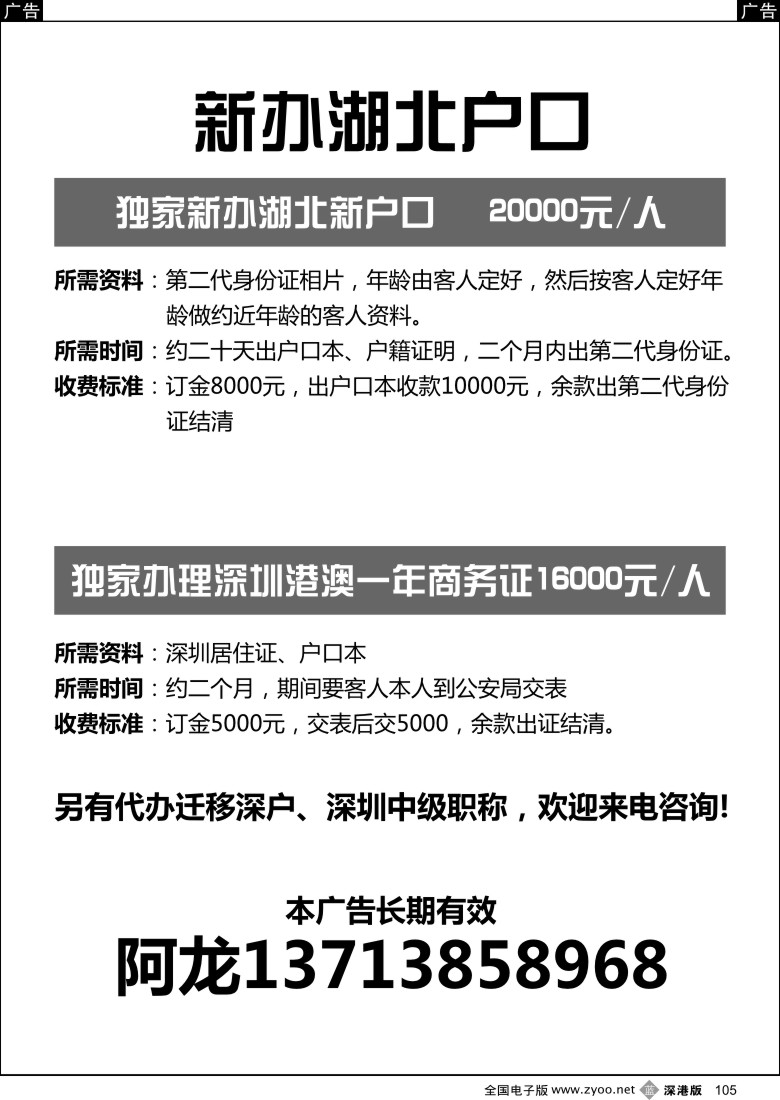 广告

广告

新办湖北户口

独家新办湖北新户口 20000元/人

所需资料：第二代身份证相片，年龄由客人定好，然后按客人定好年龄做约近年龄的客人资料。

所需时间：约二十天出户口本、户籍证明，二个月内出第二代身份证。

收费标准：订金8000元，出户口本收款10000元，余款出第二代身份证结清

独家办理深圳港澳一年商务证16000元/人

所需资料：深圳居住证、户口本

所需时间：约二个月，期间要客人本人到公安局交表

收费标准：订金5000元，交表后交5000，余款出证结清。

另有代办迁移深户、深圳中级职称，欢迎来电咨询!

本广告长期有效

阿龙13713858968

全国电子版 www.zyoo.net 深港版 105